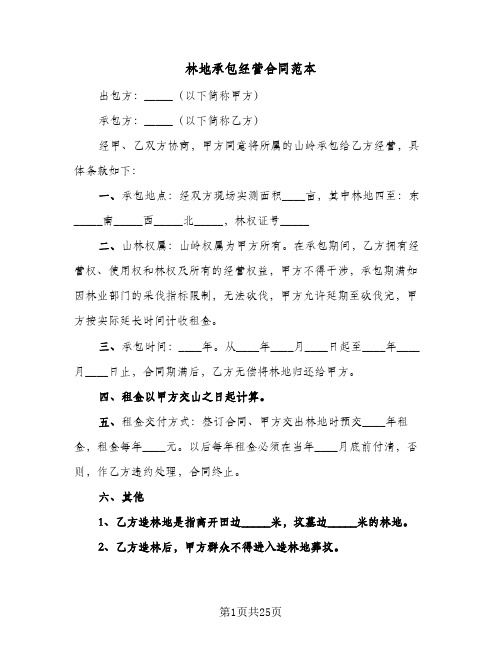 林地承包经营合同范本

出包方：_____（以下简称甲方）

承包方：_____（以下简称乙方）

经甲、乙双方协商，甲方同意将所属的山岭承包给乙方经营，具体条款如下：

一、承包地点：经双方现场实测面积____亩，其中林地四至：东_____南_____西_____北_____，林权证号_____

二、山林权属：山岭权属为甲方所有。在承包期间，乙方拥有经营权、使用权和林权及所有的经营权益，甲方不得干涉，承包期满如因林业部门的采伐指标限制，无法砍伐，甲方允许延期至砍伐完，甲方按实际延长时间计收租金。

三、承包时间：____年。从____年____月____日起至____年____月____日止，合同期满后，乙方无偿将林地归还给甲方。

四、租金以甲方交山之日起计算。

五、租金交付方式：签订合同、甲方交出林地时预交____年租金，租金每年____元。以后每年租金必须在当年____月底前付清，否则，作乙方违约处理，合同终止。

六、其他

1、乙方造林地是指离开田边_____米，坟墓边_____米的林地。

2、乙方造林后，甲方群众不得进入造林地葬坟。

第1页共25页